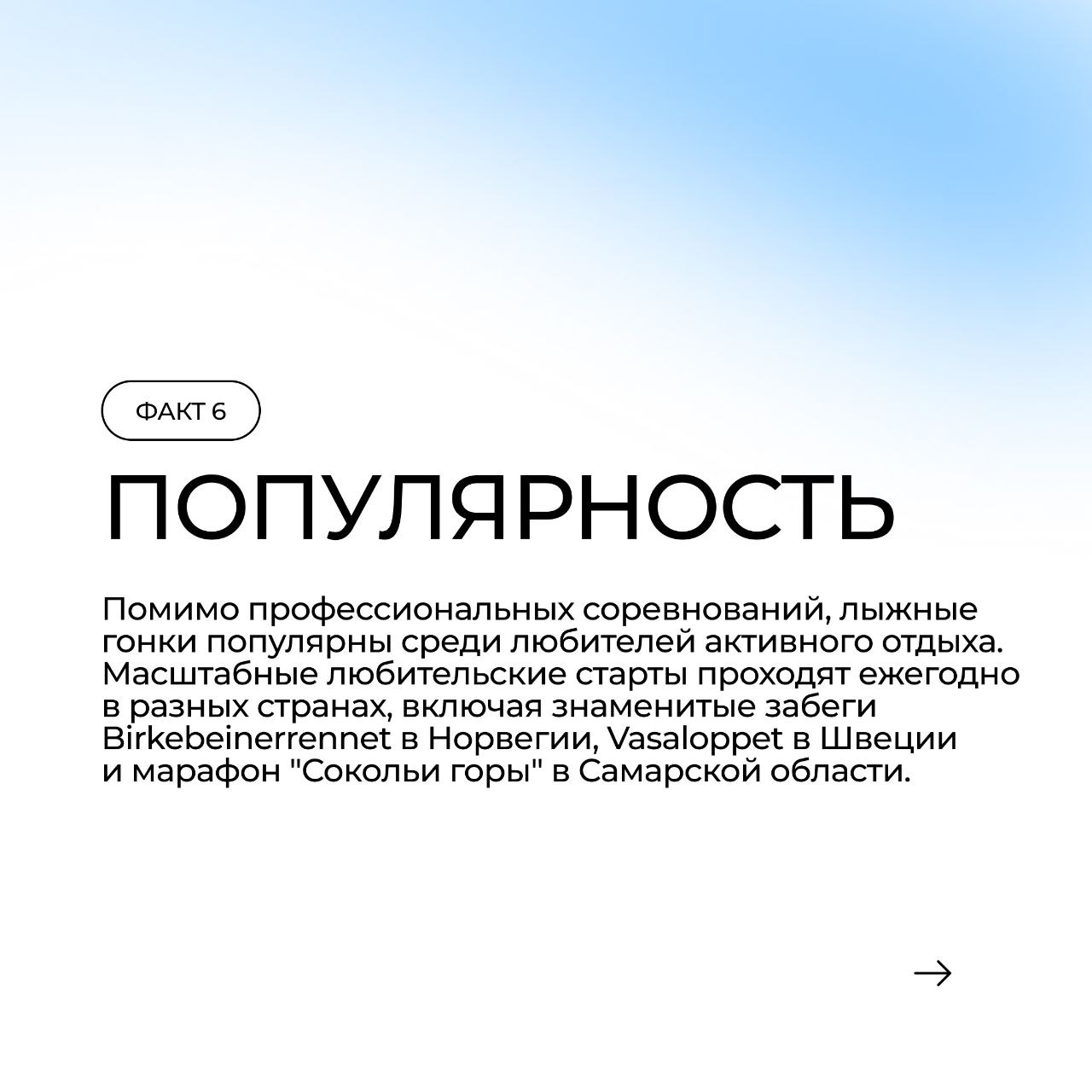 ФАКТ 6

ПОПУЛЯРНОСТЬ

Помимо профессиональных соревнований, лыжные гонки популярны среди любителей активного отдыха. Масштабные любительские старты проходят ежегодно в разных странах, включая знаменитые забеги Birkebeinerrennet в Норвегии, Vasaloppet в Швеции и марафон "Сокольи горы" в Самарской области.

→